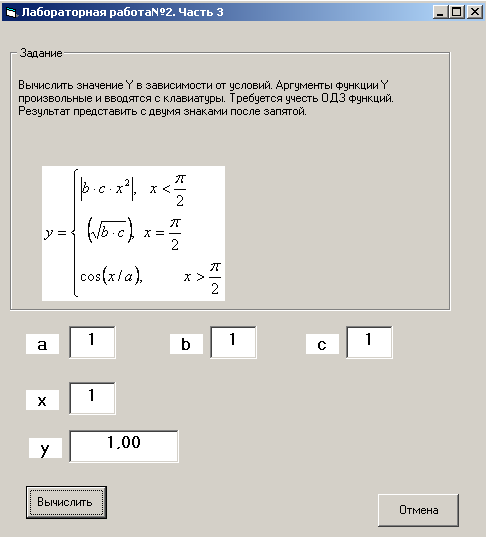 Лабораторная работа№2. Часть 3

Задание

Вычислить значение Y в зависимости от условий. Аргументы функции Y произвольные и вводятся с клавиатуры. Требуется учесть ОДЗ функций. Результат представить с двумя знаками после запятой.

$y = \begin{cases} |b \cdot c \cdot x^2|, & x < \frac{\pi}{2} \\ (\sqrt{b \cdot c}), & x = \frac{\pi}{2} \\ \cos(x/a), & x > \frac{\pi}{2} \end{cases}$

a 1

b 1

c 1

x 1

y 1,00

Вычислить

Отмена